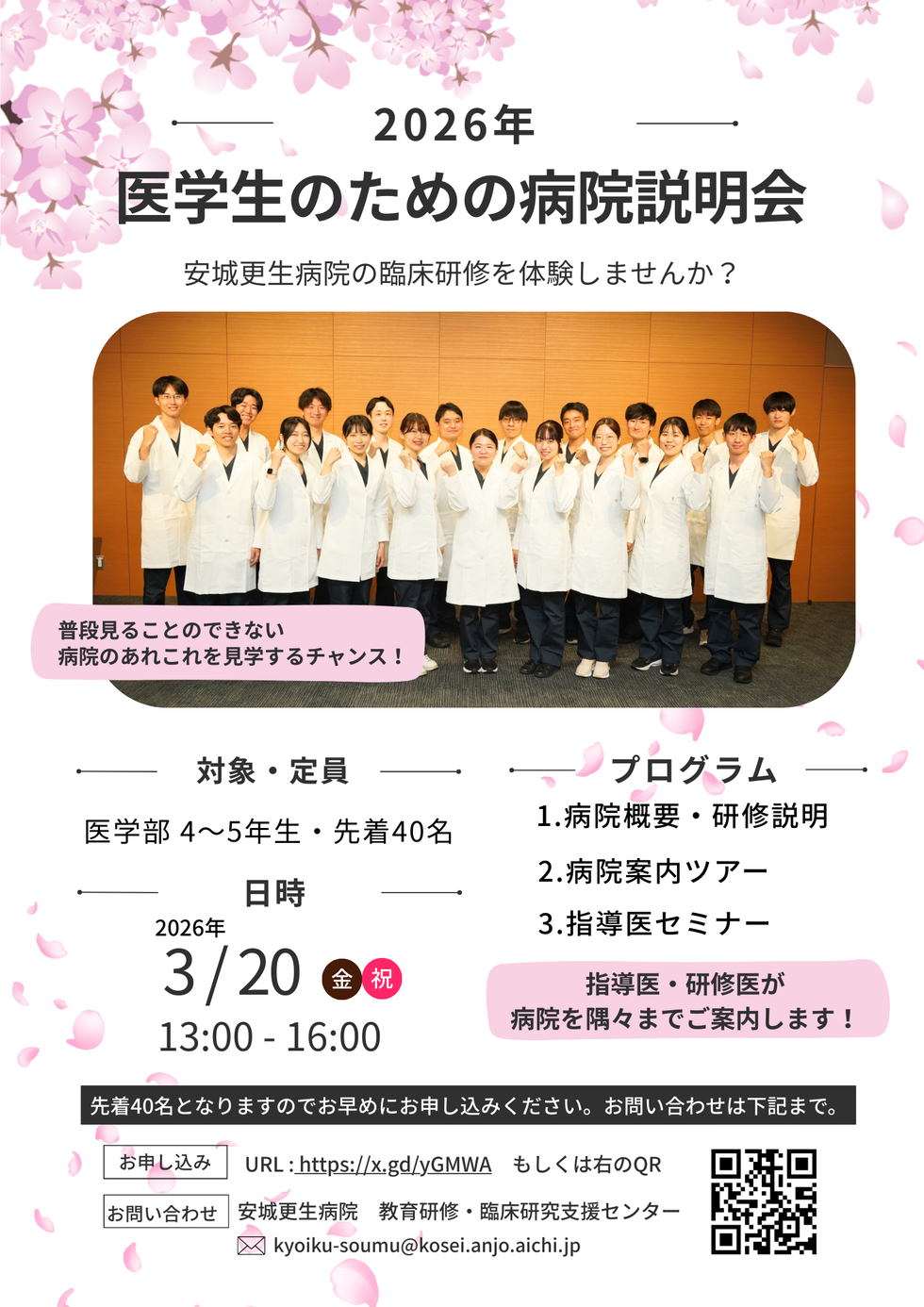 2026年
医学生のための病院説明会

安城更生病院の臨床研修を体験しませんか？

普段見ることのできない
病院のあれこれを見学するチャンス！

対象・定員

医学部 4〜5年生・先着40名

日時

2026年
3/20 金 祝
13:00 - 16:00

プログラム
1.病院概要・研修説明
2.病院案内ツアー
3.指導医セミナー

指導医・研修医が
病院を隅々までご案内します！

先着40名となりますのでお早めにお申し込みください。お問い合わせは下記まで。

お申し込み URL : https://x.gd/yGMWA もしくは右のQR

お問い合わせ 安城更生病院 教育研修・臨床研究支援センター
kyoiku-soumu@kosei.anjo.aichi.jp